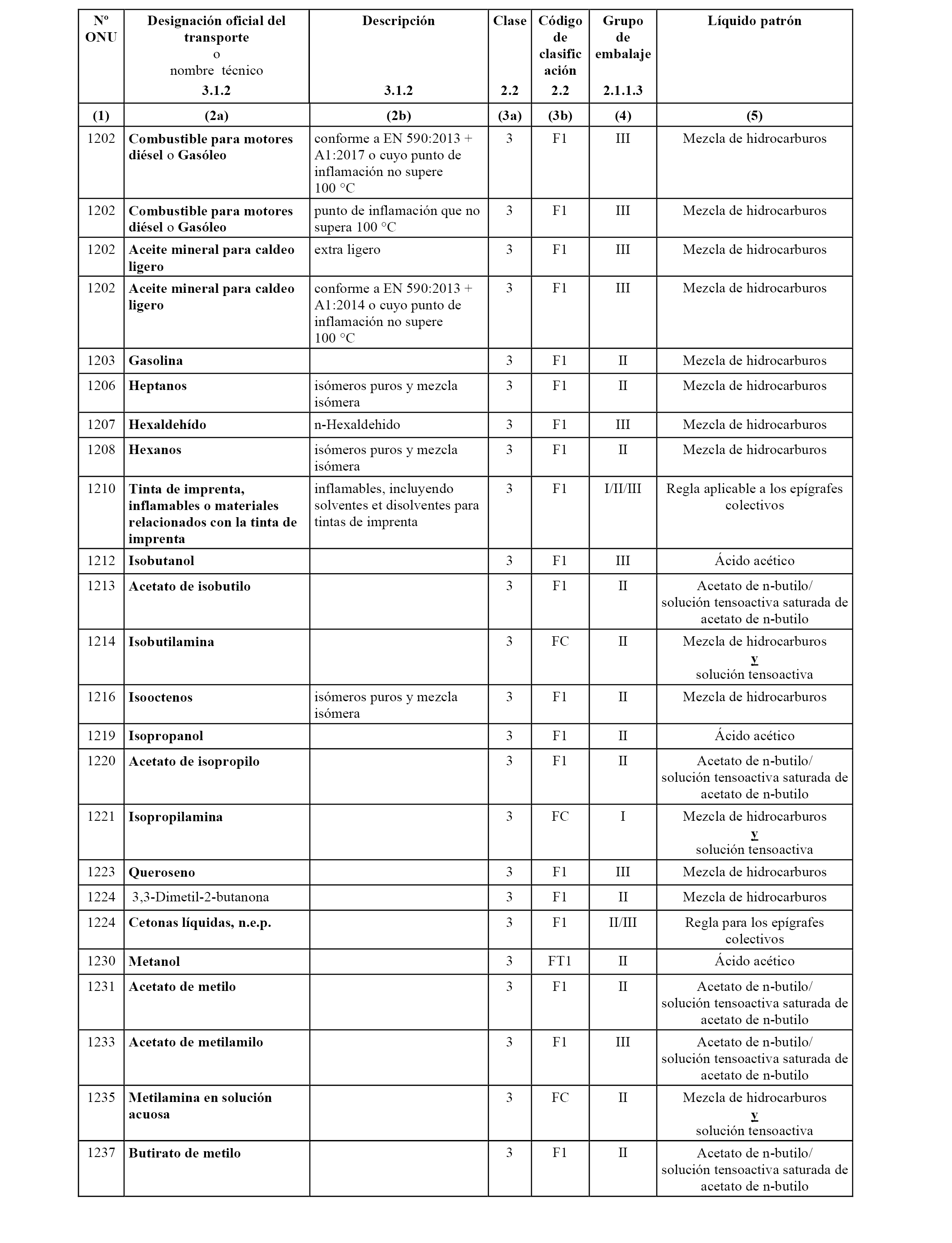 | Nº ONU | Designación oficial del transporte o nombre técnico 3.1.2 | Descripción 3.1.2 | Clase 2.2 | Código de clasificación 2.2 | Grupo de embalaje 2.1.1.3 | Líquido patrón |
|---|---|---|---|---|---|---|
| (1) | (2a) | (2b) | (3a) | (3b) | (4) | (5) |
| 1202 | Combustible para motores diésel o Gasóleo | conforme a EN 590:2013 + A1:2017 o cuyo punto de inflamación no supere 100 °C | 3 | F1 | III | Mezcla de hidrocarburos |
| 1202 | Combustible para motores diésel o Gasóleo | punto de inflamación que no supera 100 °C | 3 | F1 | III | Mezcla de hidrocarburos |
| 1202 | Aceite mineral para caldeo ligero | extra ligero | 3 | F1 | III | Mezcla de hidrocarburos |
| 1202 | Aceite mineral para caldeo ligero | conforme a EN 590:2013 + A1:2014 o cuyo punto de inflamación no supere 100 °C | 3 | F1 | III | Mezcla de hidrocarburos |
| 1203 | Gasolina | | 3 | F1 | II | Mezcla de hidrocarburos |
| 1206 | Heptanos | isómeros puros y mezcla isómera | 3 | F1 | II | Mezcla de hidrocarburos |
| 1207 | Hexaldehído | n-Hexaldehido | 3 | F1 | III | Mezcla de hidrocarburos |
| 1208 | Hexanos | isómeros puros y mezcla isómera | 3 | F1 | II | Mezcla de hidrocarburos |
| 1210 | Tinta de imprenta, inflamables o materiales relacionados con la tinta de imprenta | inflamables, incluyendo solventes et disolventes para tintas de imprenta | 3 | F1 | I/II/III | Regla aplicable a los epígrafes colectivos |
| 1212 | Isobutanol | | 3 | F1 | III | Ácido acético |
| 1213 | Acetato de isobutilo | | 3 | F1 | II | Acetato de n-butilo/ solución tensoactiva saturada de acetato de n-butilo |
| 1214 | Isobutilamina | | 3 | FC | II | Mezcla de hidrocarburos y solución tensoactiva |
| 1216 | Isooctenos | isómeros puros y mezcla isómera | 3 | F1 | II | Mezcla de hidrocarburos |
| 1219 | Isopropanol | | 3 | F1 | II | Ácido acético |
| 1220 | Acetato de isopropilo | | 3 | F1 | II | Acetato de n-butilo/ solución tensoactiva saturada de acetato de n-butilo |
| 1221 | Isopropilamina | | 3 | FC | I | Mezcla de hidrocarburos y solución tensoactiva |
| 1223 | Queroseno | | 3 | F1 | III | Mezcla de hidrocarburos |
| 1224 | 3,3-Dimetil-2-butanona | | 3 | F1 | II | Mezcla de hidrocarburos |
| 1224 | Cetonas líquidas, n.e.p. | | 3 | F1 | II/III | Regla para los epígrafes colectivos |
| 1230 | Metanol | | 3 | FT1 | II | Ácido acético |
| 1231 | Acetato de metilo | | 3 | F1 | II | Acetato de n-butilo/ solución tensoactiva saturada de acetato de n-butilo |
| 1233 | Acetato de metilamilo | | 3 | F1 | III | Acetato de n-butilo/ solución tensoactiva saturada de acetato de n-butilo |
| 1235 | Metilamina en solución acuosa | | 3 | FC | II | Mezcla de hidrocarburos y solución tensoactiva |
| 1237 | Butirato de metilo | | 3 | F1 | II | Acetato de n-butilo/ solución tensoactiva saturada de acetato de n-butilo |